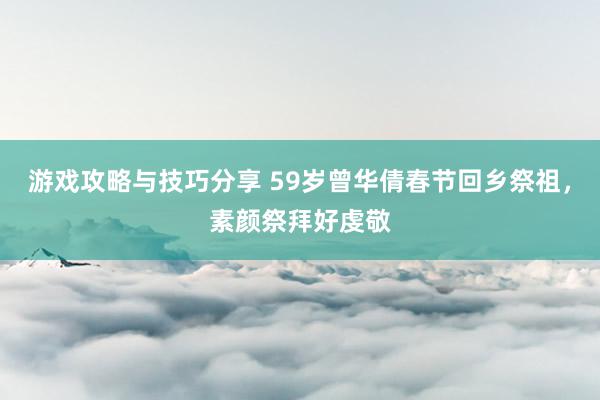 游戏攻略与技巧分享 59岁曾华倩春节回乡祭祖，素颜祭拜好虔敬